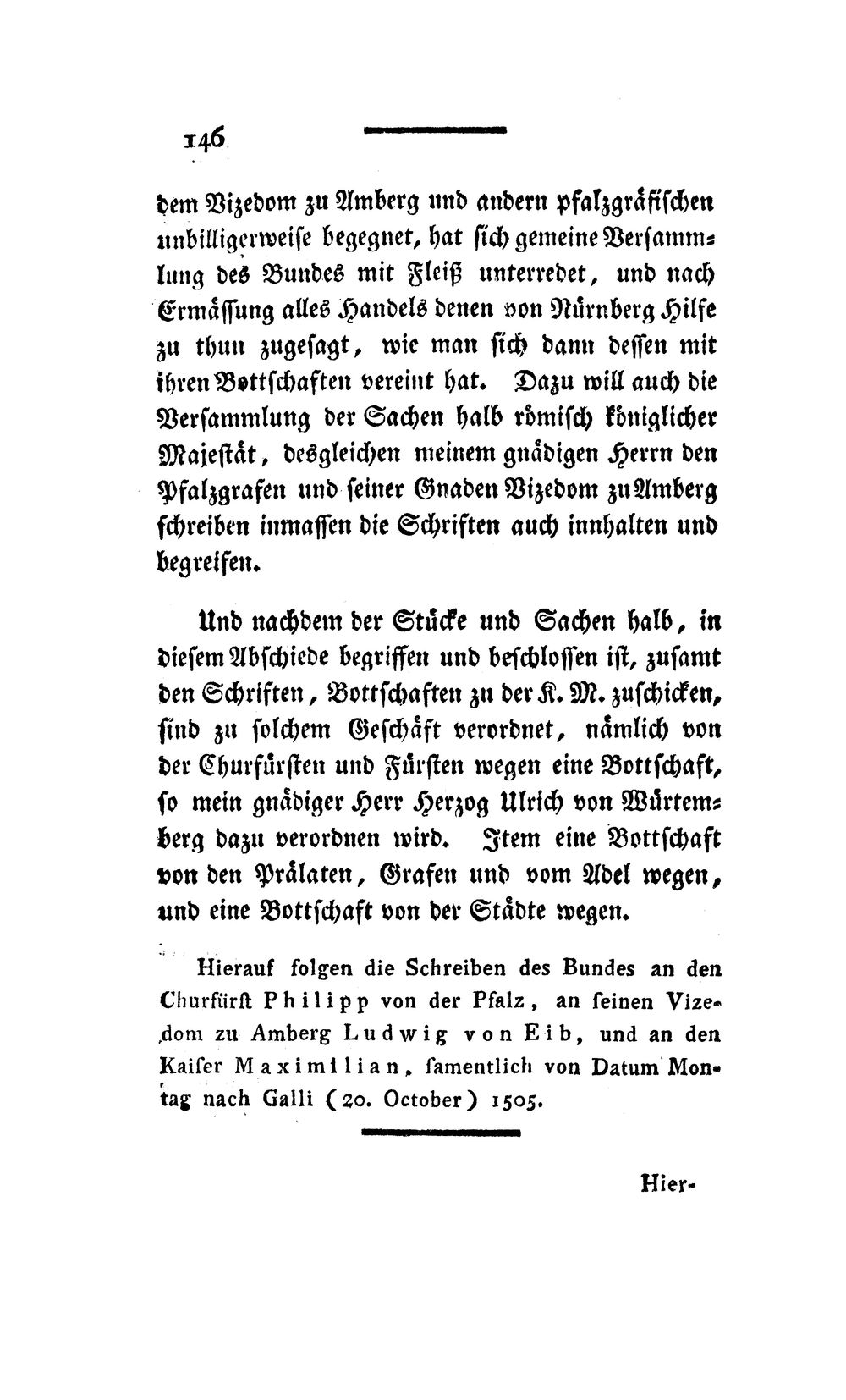 146

dem Vizedom zu Amberg und andern pfalzgräfischen unbilligerweise begegnet, hat sich gemeine Versammlung des Bundes mit Fleiß unterredet, und nach Ermässung alles Handels denen von Nürnberg Hilfe zu thun zugesagt, wie man sich dann dessen mit ihren Bottschaften vereint hat. Dazu will auch die Versammlung der Sachen halb römisch königlicher Majestät, desgleichen meinem gnädigen Herrn den Pfalzgrafen und seiner Gnaden Vizedom zu Amberg schreiben inmassen die Schriften auch innhalten und begreifen.

Und nachdem der Stücke und Sachen halb, in diesem Abschiede begriffen und beschlossen ist, zusamt den Schriften, Bottschaften zu der K. M. zuschicken, sind zu solchem Geschäft verordnet, nämlich von der Churfürsten und Fürsten wegen eine Bottschaft, so mein gnädiger Herr Herzog Ulrich von Würtemberg dazu verordnen wird. Item eine Bottschaft von den Prälaten, Grafen und vom Adel wegen, und eine Bottschaft von der Städte wegen.

Hierauf folgen die Schreiben des Bundes an den Churfürst Philipp von der Pfalz, an seinen Vizedom zu Amberg Ludwig von Eib, und an den Kaiser Maximilian, samentlich von Datum Montag nach Galli (20. October) 1505.

Hier-